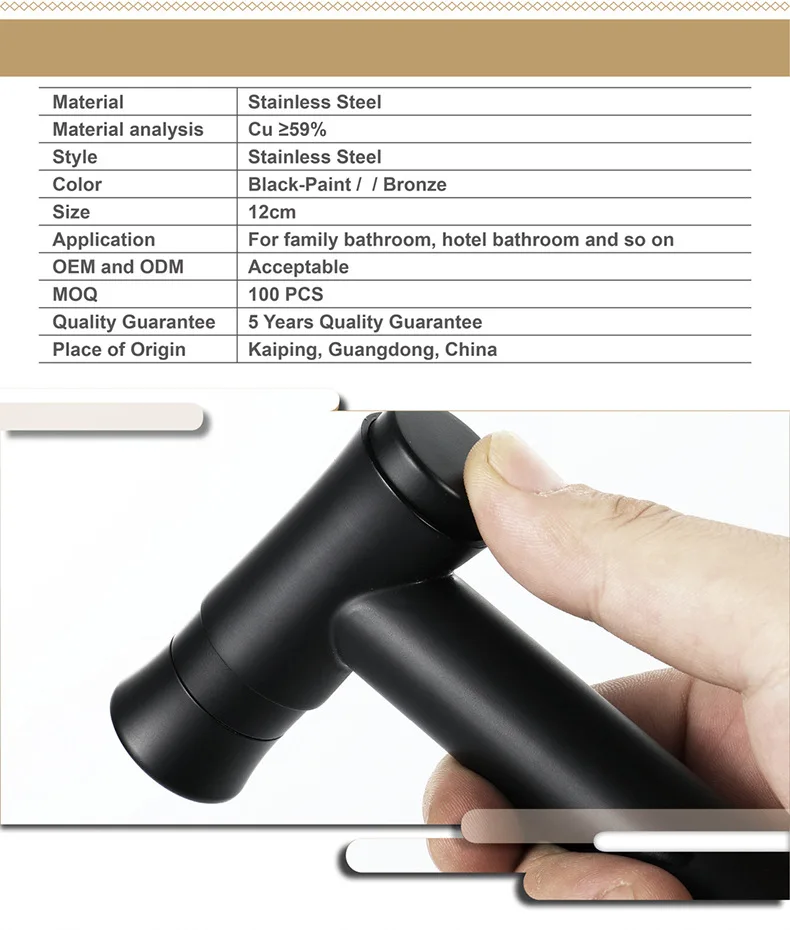 | Material | Stainless Steel |
|---|---|
| Material analysis | Cu ≥59% |
| Style | Stainless Steel |
| Color | Black-Paint /  / Bronze |
| Size | 12cm |
| Application | For family bathroom, hotel bathroom and so on |
| OEM and ODM | Acceptable |
| MOQ | 100 PCS |
| Quality Guarantee | 5 Years Quality Guarantee |
| Place of Origin | Kaiping, Guangdong, China |